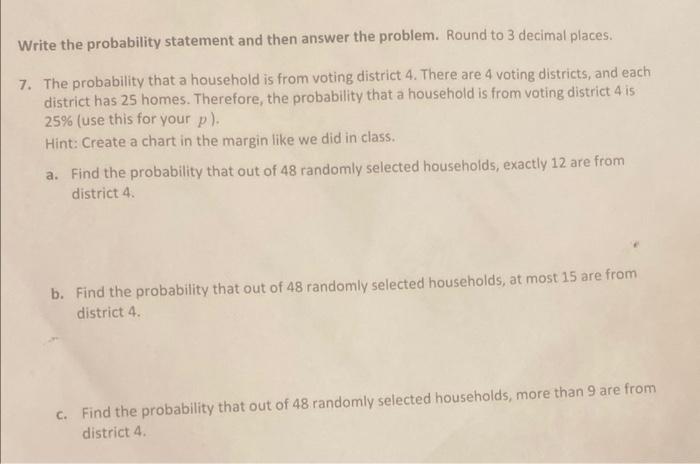 Write the probability statement and then answer the problem. Round to 3 decimal places.

7. The probability that a household is from voting district 4. There are 4 voting districts, and each district has 25 homes. Therefore, the probability that a household is from voting district 4 is 25% (use this for your $p$).
Hint: Create a chart in the margin like we did in class.

a. Find the probability that out of 48 randomly selected households, exactly 12 are from district 4.

b. Find the probability that out of 48 randomly selected households, at most 15 are from district 4.

c. Find the probability that out of 48 randomly selected households, more than 9 are from district 4.